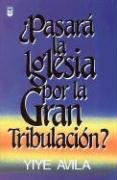 ¿Pasará la Iglesia por la Gran Tribulación?

YIYE AVILA